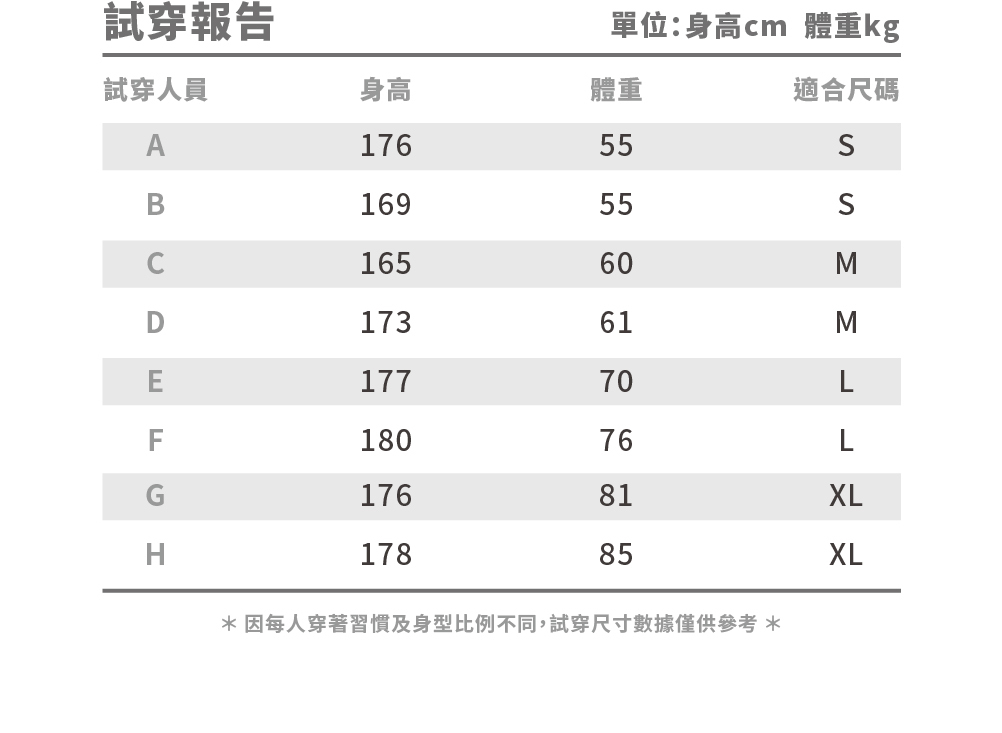 試穿報告

單位:身高cm 體重kg

| 試穿人員 | 身高 | 體重 | 適合尺碼 |
|---|---|---|---|
| A | 176 | 55 | S |
| B | 169 | 55 | S |
| C | 165 | 60 | M |
| D | 173 | 61 | M |
| E | 177 | 70 | L |
| F | 180 | 76 | L |
| G | 176 | 81 | XL |
| H | 178 | 85 | XL |

* 因每人穿著習慣及身型比例不同,試穿尺寸數據僅供參考 *